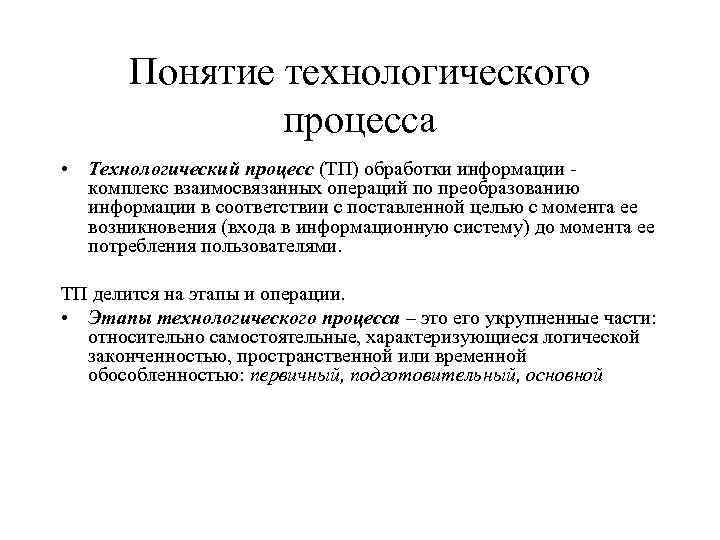 Понятие технологического процесса

• Технологический процесс (ТП) обработки информации - комплекс взаимосвязанных операций по преобразованию информации в соответствии с поставленной целью с момента ее возникновения (входа в информационную систему) до момента ее потребления пользователями.

ТП делится на этапы и операции.

• Этапы технологического процесса – это его укрупненные части: относительно самостоятельные, характеризующиеся логической законченностью, пространственной или временной обособленностью: первичный, подготовительный, основной